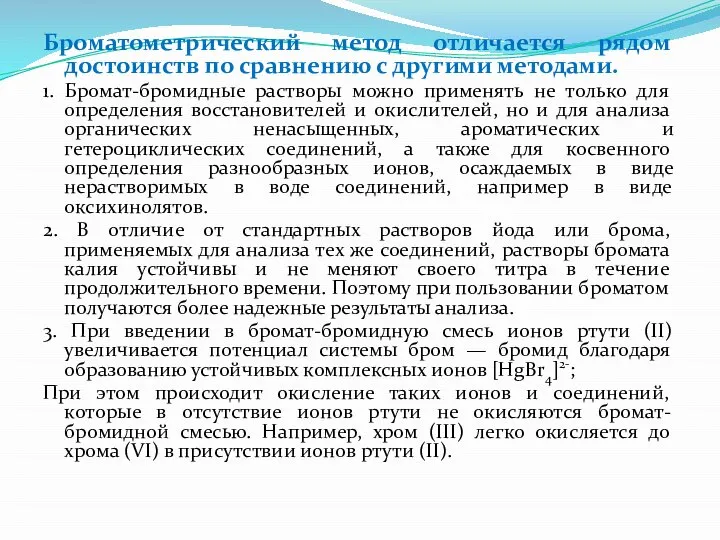 Броматометрический метод отличается рядом достоинств по сравнению с другими методами.

1. Бромат-бромидные растворы можно применять не только для определения восстановителей и окислителей, но и для анализа органических ненасыщенных, ароматических и гетероциклических соединений, а также для косвенного определения разнообразных ионов, осаждаемых в виде нерастворимых в воде соединений, например в виде оксихинолятов.

2. В отличие от стандартных растворов йода или брома, применяемых для анализа тех же соединений, растворы бромата калия устойчивы и не меняют своего титра в течение продолжительного времени. Поэтому при пользовании броматом получаются более надежные результаты анализа.

3. При введении в бромат-бромидную смесь ионов ртути (II) увеличивается потенциал системы бром — бромид благодаря образованию устойчивых комплексных ионов $[HgBr_4]^{2-}$;

При этом происходит окисление таких ионов и соединений, которые в отсутствие ионов ртути не окисляются бромат-бромидной смесью. Например, хром (III) легко окисляется до хрома (VI) в присутствии ионов ртути (II).